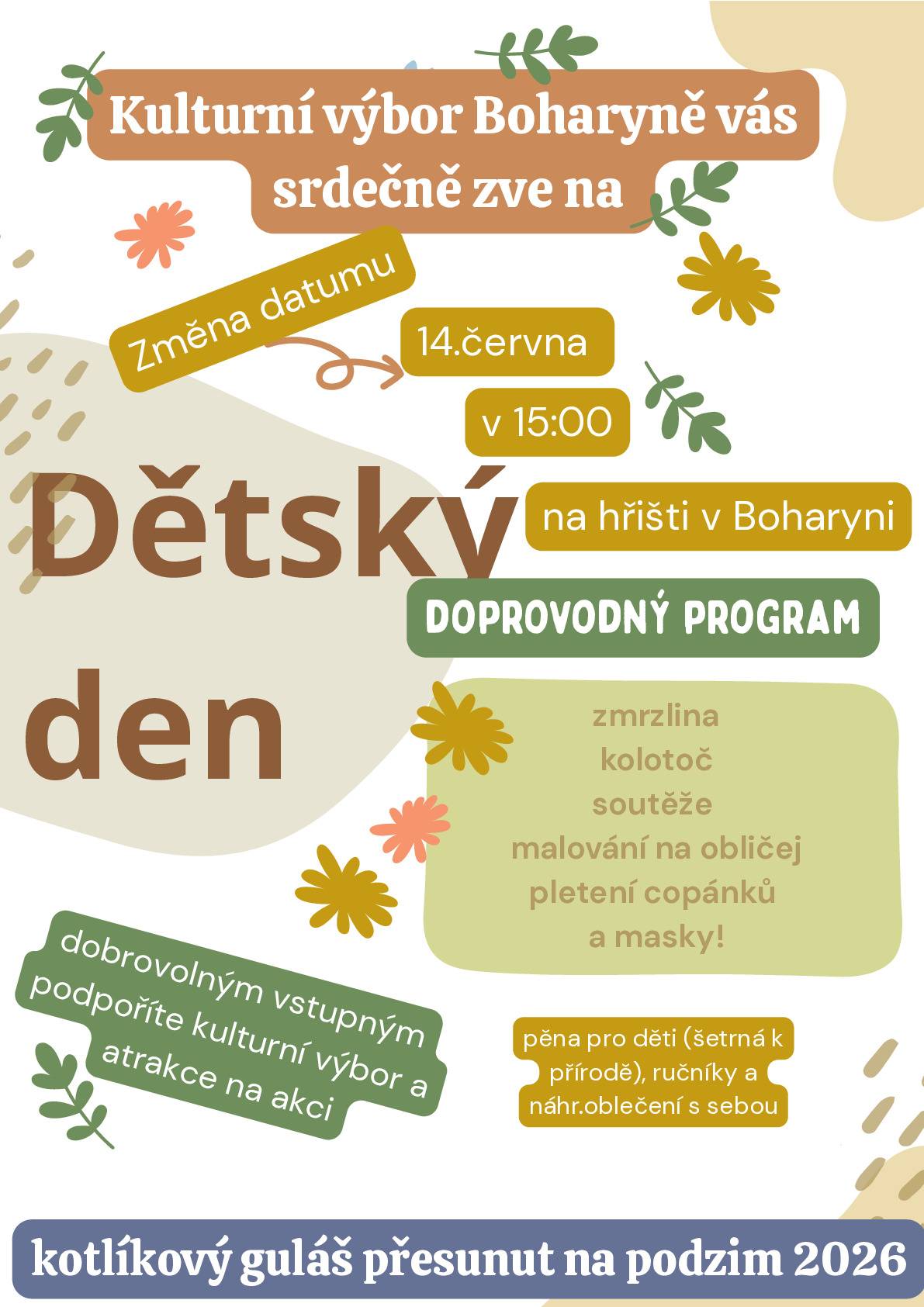 Kulturní výbor Boharyně vás srdečně zve na

Změna datumu

14.června

v 15:00

Dětský den

na hřišti v Boharyni

DOPROVODNÝ PROGRAM

zmrzlina
kolotoč
soutěže
malování na obličej
pletení copánků
a masky!

dobrovolným vstupným podpoříte kulturní výbor a atrakce na akci

pěna pro děti (šetrná k přírodě), ručníky a náhr.oblečení s sebou

kotlíkový guláš přesunut na podzim 2026